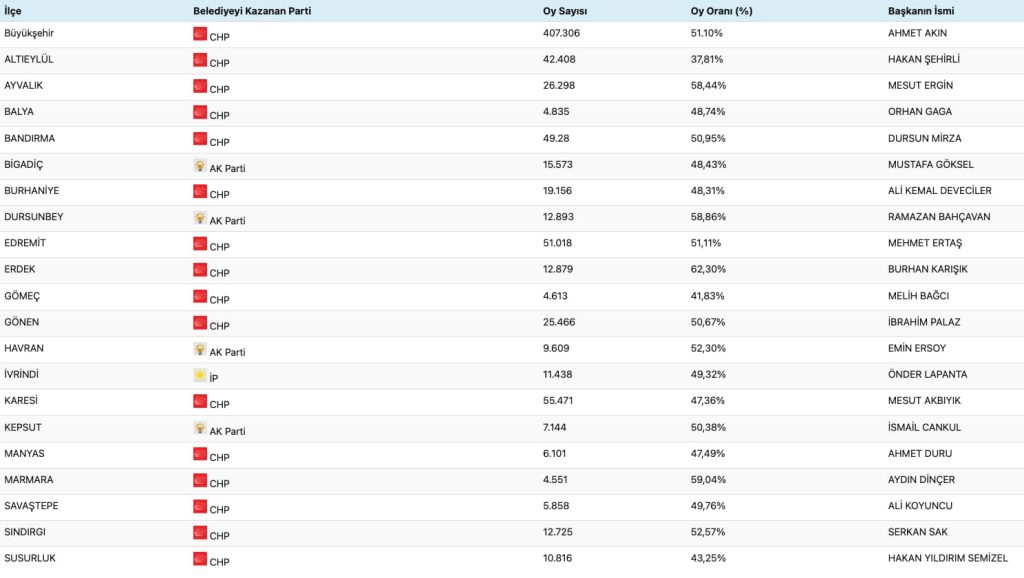 | İlçe | Belediyeyi Kazanan Parti | Oy Sayısı | Oy Oranı (%) | Başkanın İsmi |
|---|---|---|---|---|
| Büyükşehir | CHP | 407.306 | 51.10% | AHMET AKIN |
| ALTIEYLÜL | CHP | 42.408 | 37,81% | HAKAN ŞEHİRLİ |
| AYVALIK | CHP | 26.298 | 58,44% | MESUT ERGİN |
| BALYA | CHP | 4.835 | 48,74% | ORHAN GAGA |
| BANDIRMA | CHP | 49.28 | 50,95% | DURSUN MİRZA |
| BİGADİÇ | AK Parti | 15.573 | 48,43% | MUSTAFA GÖKSEL |
| BURHANİYE | CHP | 19.156 | 48,31% | ALİ KEMAL DEVECİLER |
| DURSUNBEY | AK Parti | 12.893 | 58,86% | RAMAZAN BAHÇAVAN |
| EDREMİT | CHP | 51.018 | 51,11% | MEHMET ERTAŞ |
| ERDEK | CHP | 12.879 | 62,30% | BURHAN KARIŞIK |
| GÖMEÇ | CHP | 4.613 | 41,83% | MELİH BAĞCI |
| GÖNEN | CHP | 25.466 | 50,67% | İBRAHİM PALAZ |
| HAVRAN | AK Parti | 9.609 | 52,30% | EMİN ERSOY |
| İVRİNDİ | İP | 11.438 | 49,32% | ÖNDER LAPANTA |
| KARESİ | CHP | 55.471 | 47,36% | MESUT AKBIYIK |
| KEPSUT | AK Parti | 7.144 | 50,38% | İSMAİL CANKUL |
| MANYAS | CHP | 6.101 | 47,49% | AHMET DURU |
| MARMARA | CHP | 4.551 | 59,04% | AYDIN DİNÇER |
| SAVAŞTEPE | CHP | 5.858 | 49,76% | ALİ KOYUNCU |
| SINDIRGI | CHP | 12.725 | 52,57% | SERKAN SAK |
| SUSURLUK | CHP | 10.816 | 43,25% | HAKAN YILDIRIM SEMİZEL |